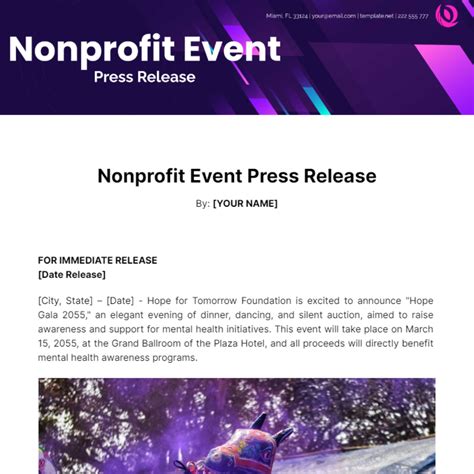 Miami, FL 33124 | your@email.com | template.net | 222 555 777

Nonprofit Event
Press Release

Nonprofit Event Press Release

By: [YOUR NAME]

FOR IMMEDIATE RELEASE
[Date Release]

[City, State] – [Date] - Hope for Tomorrow Foundation is excited to announce "Hope Gala 2055," an elegant evening of dinner, dancing, and silent auction, aimed to raise awareness and support for mental health initiatives. This event will take place on March 15, 2055, at the Grand Ballroom of the Plaza Hotel, and all proceeds will directly benefit mental health awareness programs.